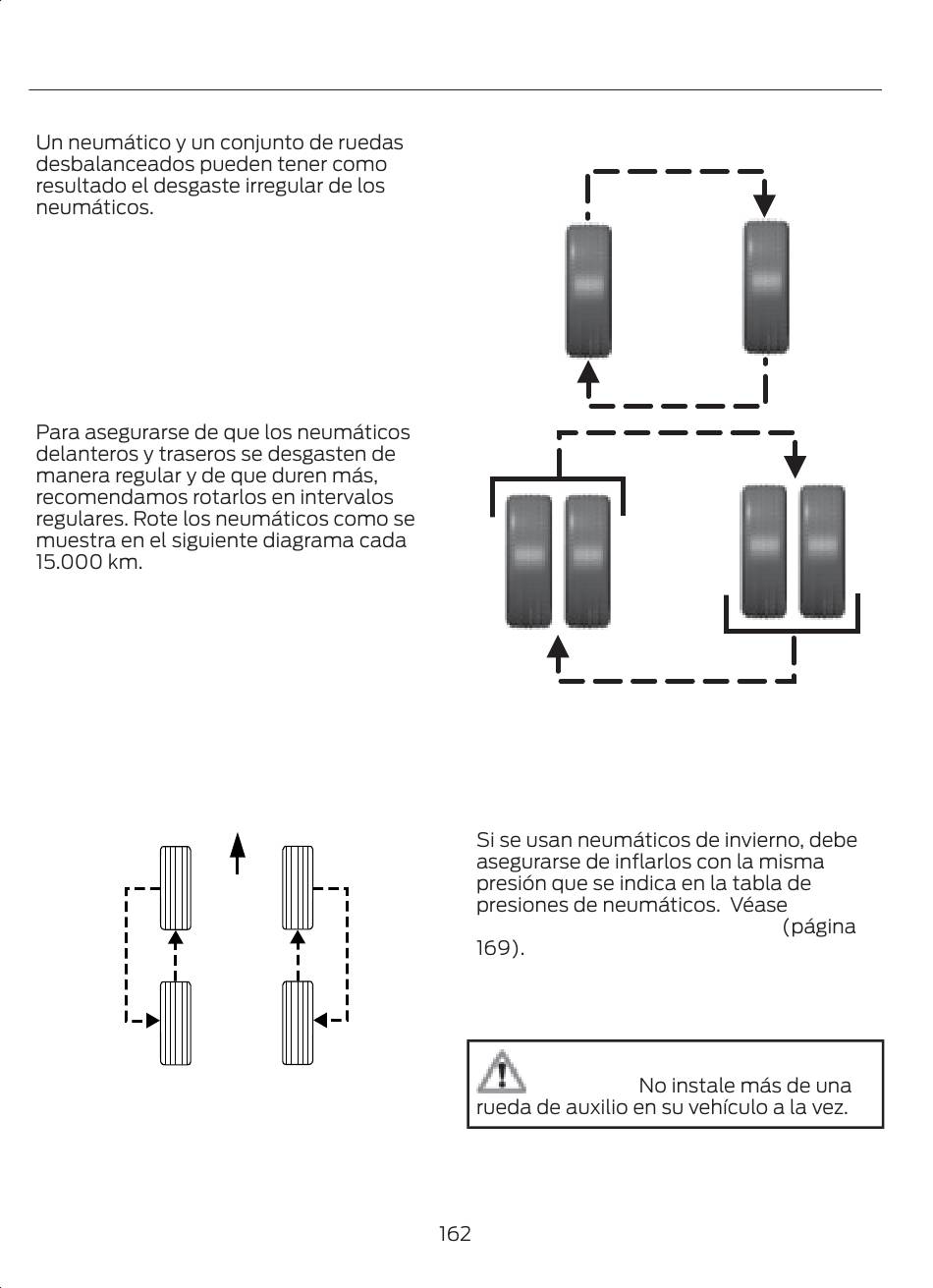 Un neumático y un conjunto de ruedas desbalanceados pueden tener como resultado el desgaste irregular de los neumáticos.

Para asegurarse de que los neumáticos delanteros y traseros se desgasten de manera regular y de que duren más, recomendamos rotarlos en intervalos regulares. Rote los neumáticos como se muestra en el siguiente diagrama cada 15.000 km.

Si se usan neumáticos de invierno, debe asegurarse de inflarlos con la misma presión que se indica en la tabla de presiones de neumáticos. Véase (página 169).

No instale más de una rueda de auxilio en su vehículo a la vez.

162